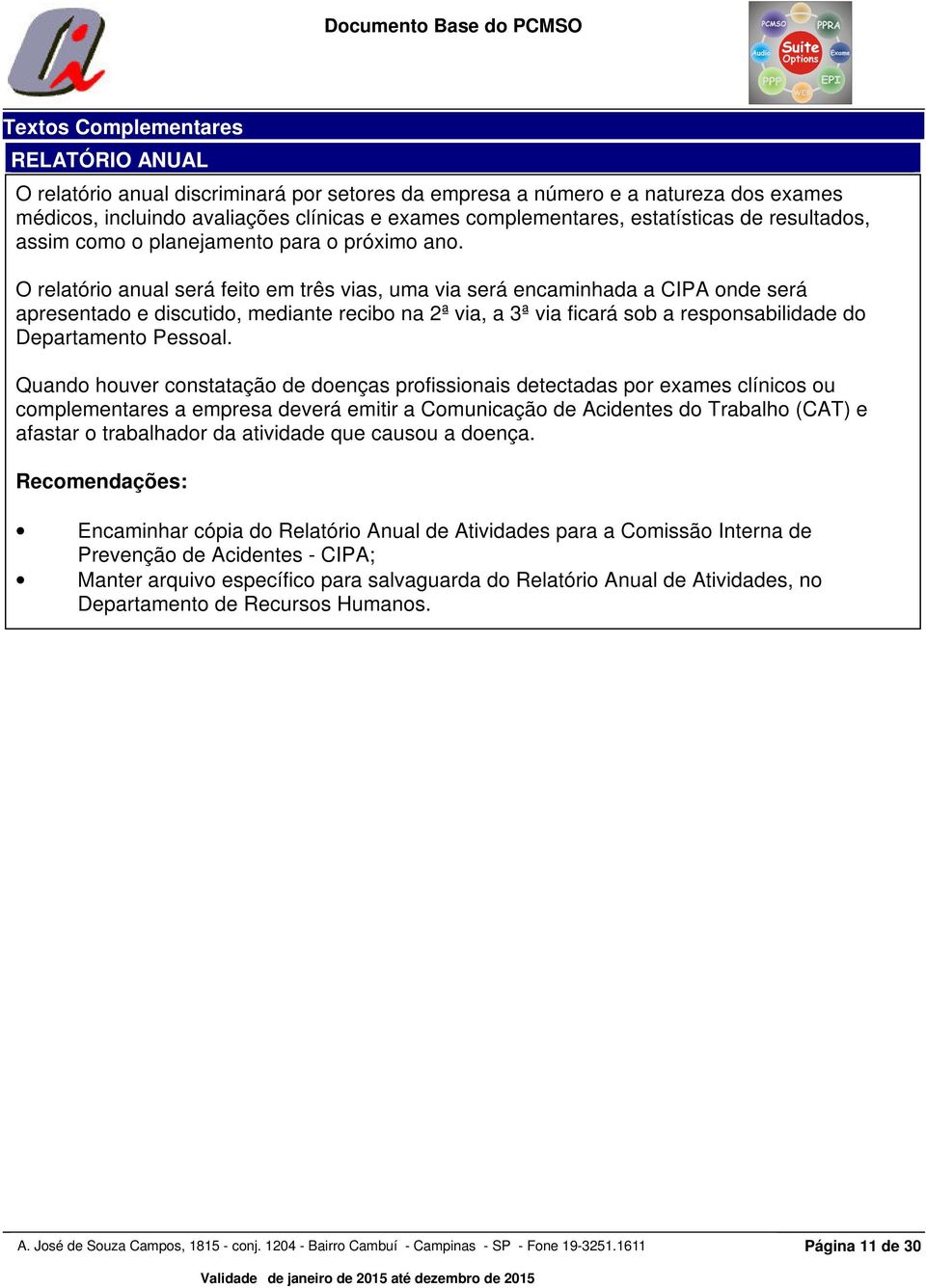 Documento Base do PCMSO

PCMSO PPRA Audio Suite Options Exame PPP EPI WEB

Textos Complementares

RELATÓRIO ANUAL

O relatório anual discriminará por setores da empresa a número e a natureza dos exames médicos, incluindo avaliações clínicas e exames complementares, estatísticas de resultados, assim como o planejamento para o próximo ano.

O relatório anual será feito em três vias, uma via será encaminhada a CIPA onde será apresentado e discutido, mediante recibo na 2ª via, a 3ª via ficará sob a responsabilidade do Departamento Pessoal.

Quando houver constatação de doenças profissionais detectadas por exames clínicos ou complementares a empresa deverá emitir a Comunicação de Acidentes do Trabalho (CAT) e afastar o trabalhador da atividade que causou a doença.

Recomendações:

• Encaminhar cópia do Relatório Anual de Atividades para a Comissão Interna de Prevenção de Acidentes - CIPA;
• Manter arquivo específico para salvaguarda do Relatório Anual de Atividades, no Departamento de Recursos Humanos.

A. José de Souza Campos, 1815 - conj. 1204 - Bairro Cambuí - Campinas - SP - Fone 19-3251.1611

Página 11 de 30

Validade de janeiro de 2015 até dezembro de 2015